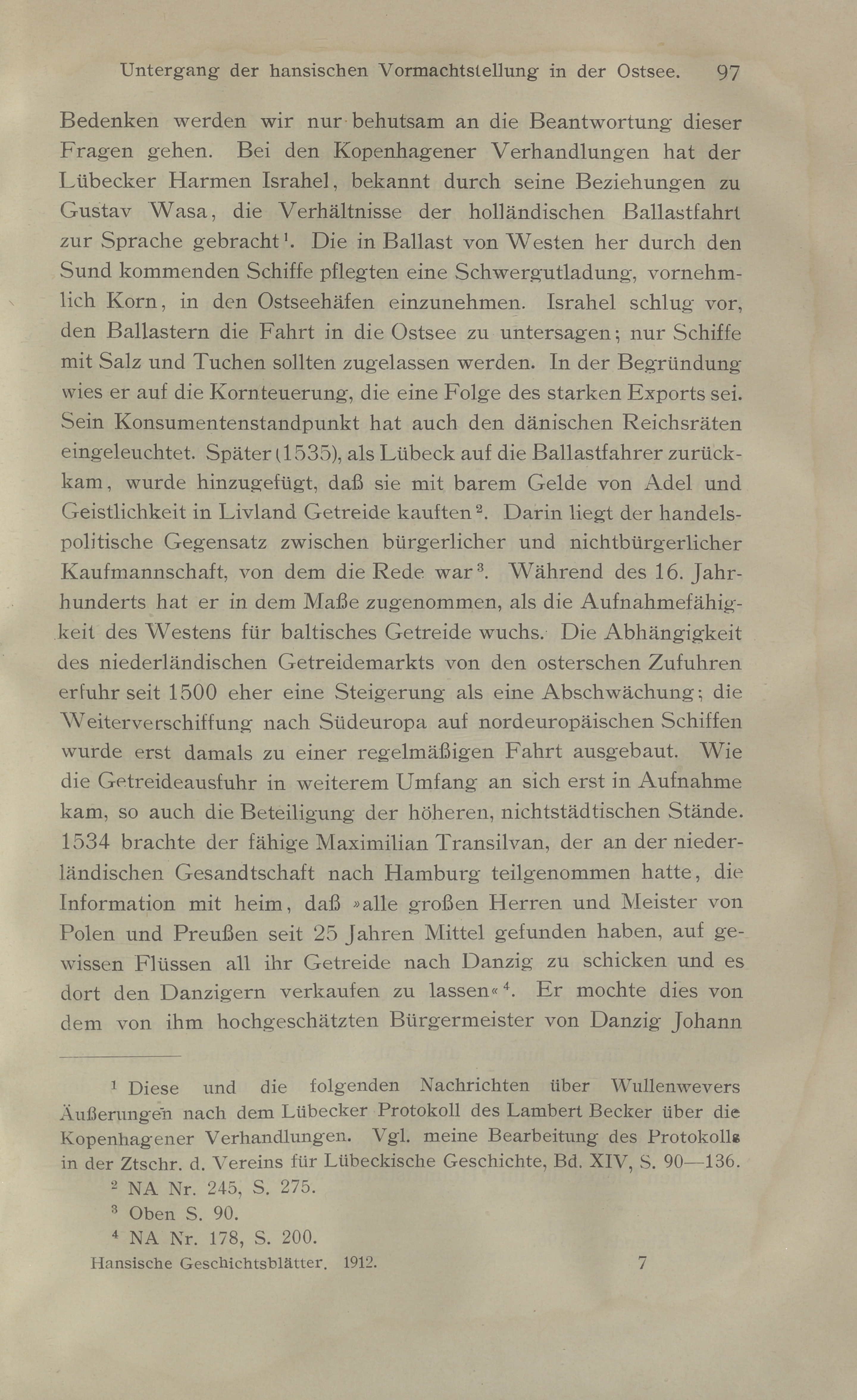 Untergang der hansischen Vormachtstellung in der Ostsee. 97

Bedenken werden wir nur behutsam an die Beantwortung dieser Fragen gehen. Bei den Kopenhagener Verhandlungen hat der Lübecker Harmen Israhel, bekannt durch seine Beziehungen zu Gustav Wasa, die Verhältnisse der holländischen Ballastfahrt zur Sprache gebracht$^1$. Die in Ballast von Westen her durch den Sund kommenden Schiffe pflegten eine Schwergutladung, vornehmlich Korn, in den Ostseehäfen einzunehmen. Israhel schlug vor, den Ballastern die Fahrt in die Ostsee zu untersagen; nur Schiffe mit Salz und Tuchen sollten zugelassen werden. In der Begründung wies er auf die Kornteuerung, die eine Folge des starken Exports sei. Sein Konsumentenstandpunkt hat auch den dänischen Reichsräten eingeleuchtet. Später (1535), als Lübeck auf die Ballastfahrer zurückkam, wurde hinzugefügt, daß sie mit barem Gelde von Adel und Geistlichkeit in Livland Getreide kauften$^2$. Darin liegt der handelspolitische Gegensatz zwischen bürgerlicher und nichtbürgerlicher Kaufmannschaft, von dem die Rede war$^3$. Während des 16. Jahrhunderts hat er in dem Maße zugenommen, als die Aufnahmefähigkeit des Westens für baltisches Getreide wuchs. Die Abhängigkeit des niederländischen Getreidemarkts von den osterschen Zufuhren erfuhr seit 1500 eher eine Steigerung als eine Abschwächung; die Weiterverschiffung nach Südeuropa auf nordeuropäischen Schiffen wurde erst damals zu einer regelmäßigen Fahrt ausgebaut. Wie die Getreideausfuhr in weiterem Umfang an sich erst in Aufnahme kam, so auch die Beteiligung der höheren, nichtstädtischen Stände. 1534 brachte der fähige Maximilian Transilvan, der an der niederländischen Gesandtschaft nach Hamburg teilgenommen hatte, die Information mit heim, daß »alle großen Herren und Meister von Polen und Preußen seit 25 Jahren Mittel gefunden haben, auf gewissen Flüssen all ihr Getreide nach Danzig zu schicken und es dort den Danzigern verkaufen zu lassen«$^4$. Er mochte dies von dem von ihm hochgeschätzten Bürgermeister von Danzig Johann

$^1$ Diese und die folgenden Nachrichten über Wullenwevers Äußerungen nach dem Lübecker Protokoll des Lambert Becker über die Kopenhagener Verhandlungen. Vgl. meine Bearbeitung des Protokolls in der Ztschr. d. Vereins für Lübeckische Geschichte, Bd. XIV, S. 90—136.
$^2$ NA Nr. 245, S. 275.
$^3$ Oben S. 90.
$^4$ NA Nr. 178, S. 200.

Hansische Geschichtsblätter. 1912. 7